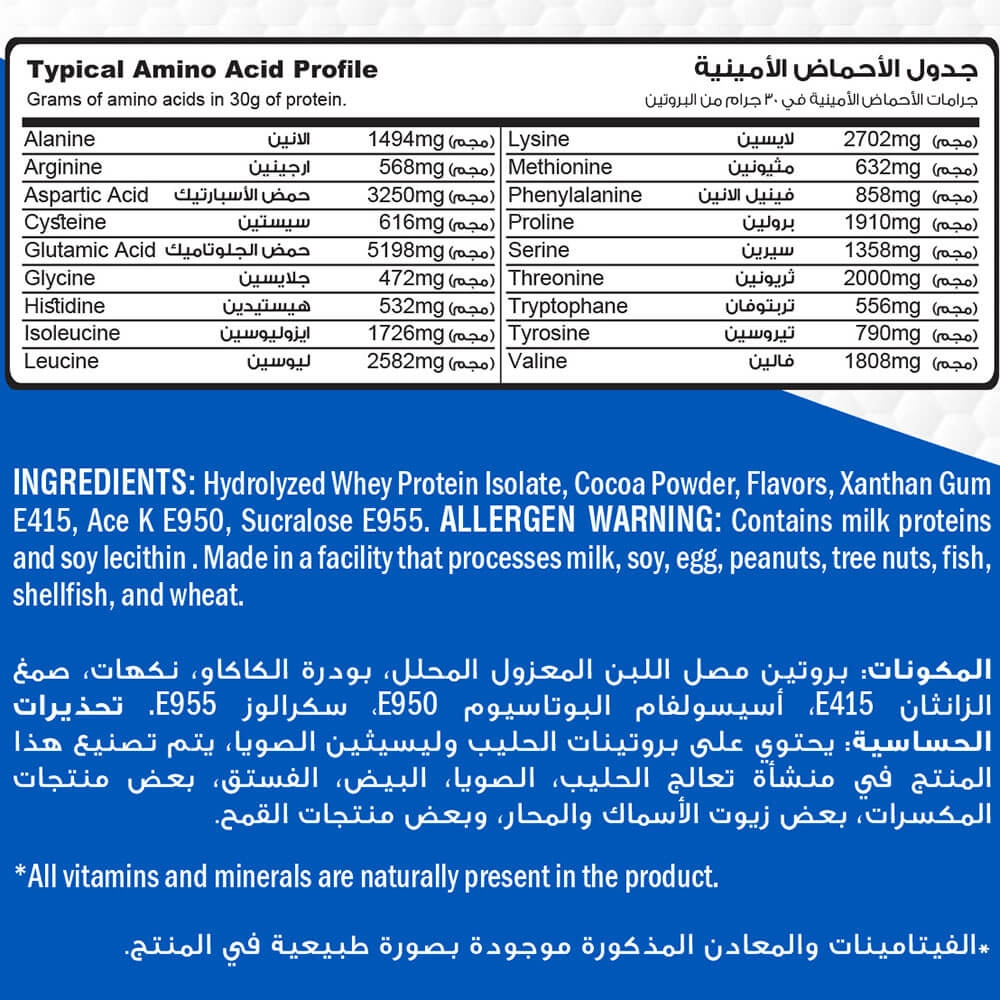 Typical Amino Acid Profile
Grams of amino acids in 30g of protein.

جدول الأحماض الأمينية
جرامات الأحماض الأمينية في ٣٠ جرام من البروتين

| Alanine | الانين | 1494mg (مجم) | Lysine | لايسين | 2702mg (مجم) |
|---|---|---|---|---|---|
| Arginine | ارجينين | 568mg (مجم) | Methionine | مثيونين | 632mg (مجم) |
| Aspartic Acid | حمض الأسبارتيك | 3250mg (مجم) | Phenylalanine | فينيل الانين | 858mg (مجم) |
| Cysteine | سيستين | 616mg (مجم) | Proline | برولين | 1910mg (مجم) |
| Glutamic Acid | حمض الجلوتاميك | 5198mg (مجم) | Serine | سيرين | 1358mg (مجم) |
| Glycine | جلايسين | 472mg (مجم) | Threonine | ثريونين | 2000mg (مجم) |
| Histidine | هيستيدين | 532mg (مجم) | Tryptophane | تربتوفان | 556mg (مجم) |
| Isoleucine | ايزوليوسين | 1726mg (مجم) | Tyrosine | تيروسين | 790mg (مجم) |
| Leucine | ليوسين | 2582mg (مجم) | Valine | فالين | 1808mg (مجم) |

INGREDIENTS: Hydrolyzed Whey Protein Isolate, Cocoa Powder, Flavors, Xanthan Gum E415, Ace K E950, Sucralose E955. ALLERGEN WARNING: Contains milk proteins and soy lecithin . Made in a facility that processes milk, soy, egg, peanuts, tree nuts, fish, shellfish, and wheat.

المكونات: بروتين مصل اللبن المعزول المحلل، بودرة الكاكاو، نكهات، صمغ الزانثان E415، أسيسولفام البوتاسيوم E950، سكرالوز E955. تحذيرات الحساسية: يحتوي على بروتينات الحليب وليسيثين الصويا، يتم تصنيع هذا المنتج في منشأة تعالج الحليب، الصويا، البيض، الفستق، بعض منتجات المكسرات، بعض زيوت الأسماك والمحار، وبعض منتجات القمح.

*All vitamins and minerals are naturally present in the product.

*الفيتامينات والمعادن المذكورة موجودة بصورة طبيعية في المنتج.